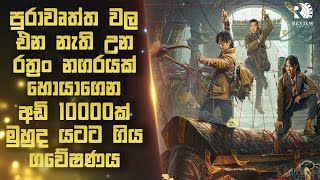 පුරාවෘත්ත වල එන නැති උන රත්‍රං නගරයක් හොයාගෙන අඩි 10000ක් මුහුද යටට ගිය ගවේෂණය

REVIEW